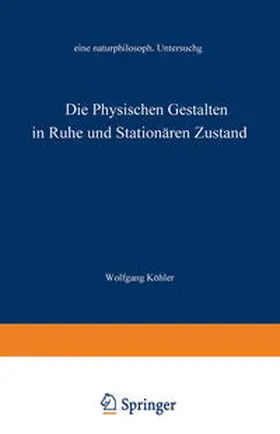 eine naturphilosoph. Untersuchg

Die Physischen Gestalten in Ruhe und Stationären Zustand

Wolfgang Köhler

Springer